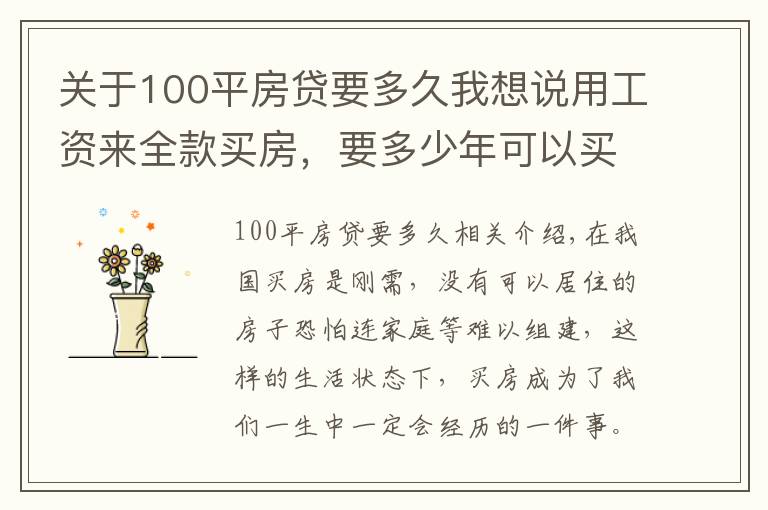 关于100平房贷要多久我想说用工资来全款买房，要多少年可以买

100平房贷要多久相关介绍，在我国买房是刚需，没有可以居住的房子恐怕连家庭等难以组建，这样的生活状态下，买房成为了我们一生中一定会经历的一件事。